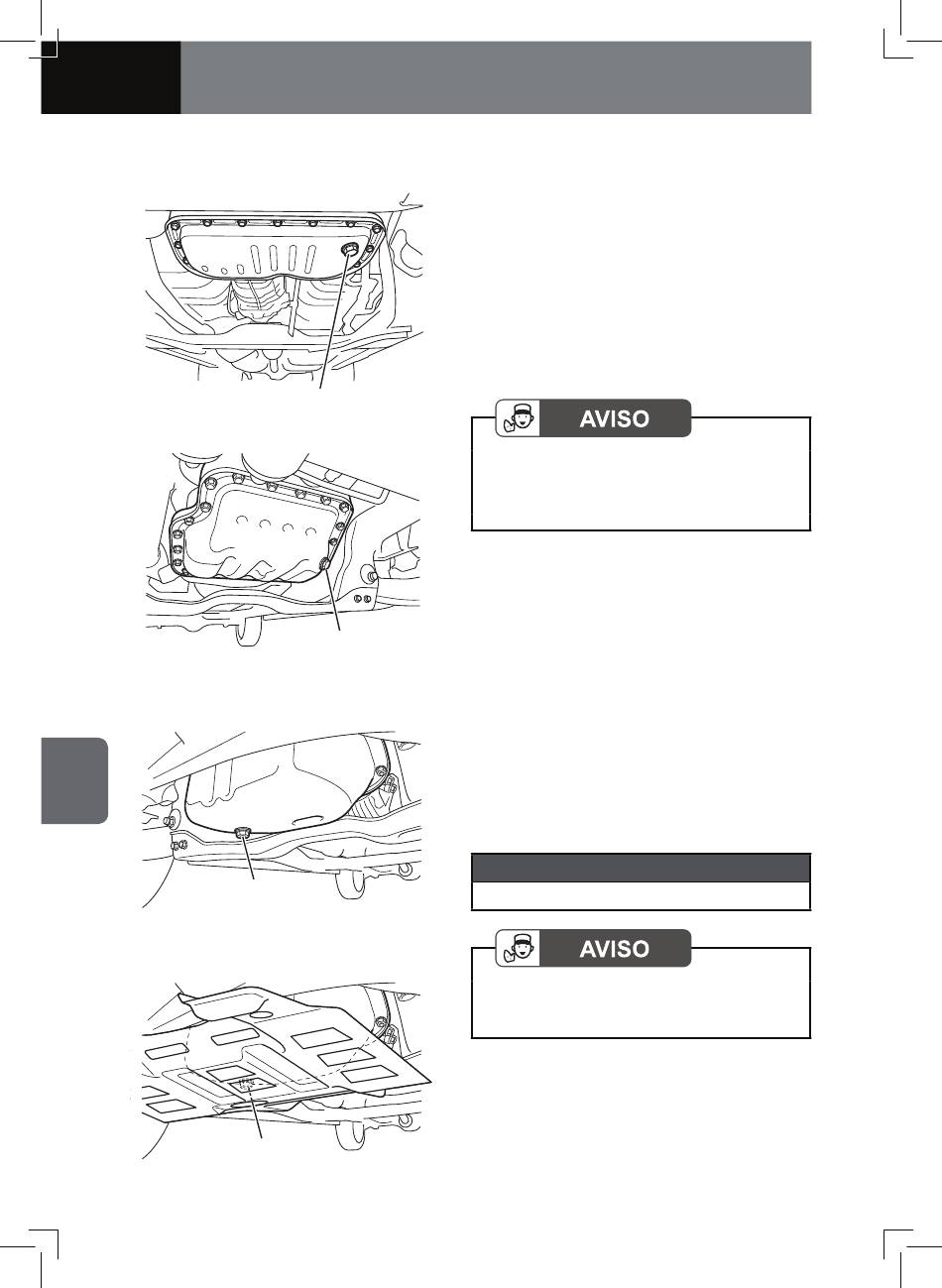 AVISO

AVISO